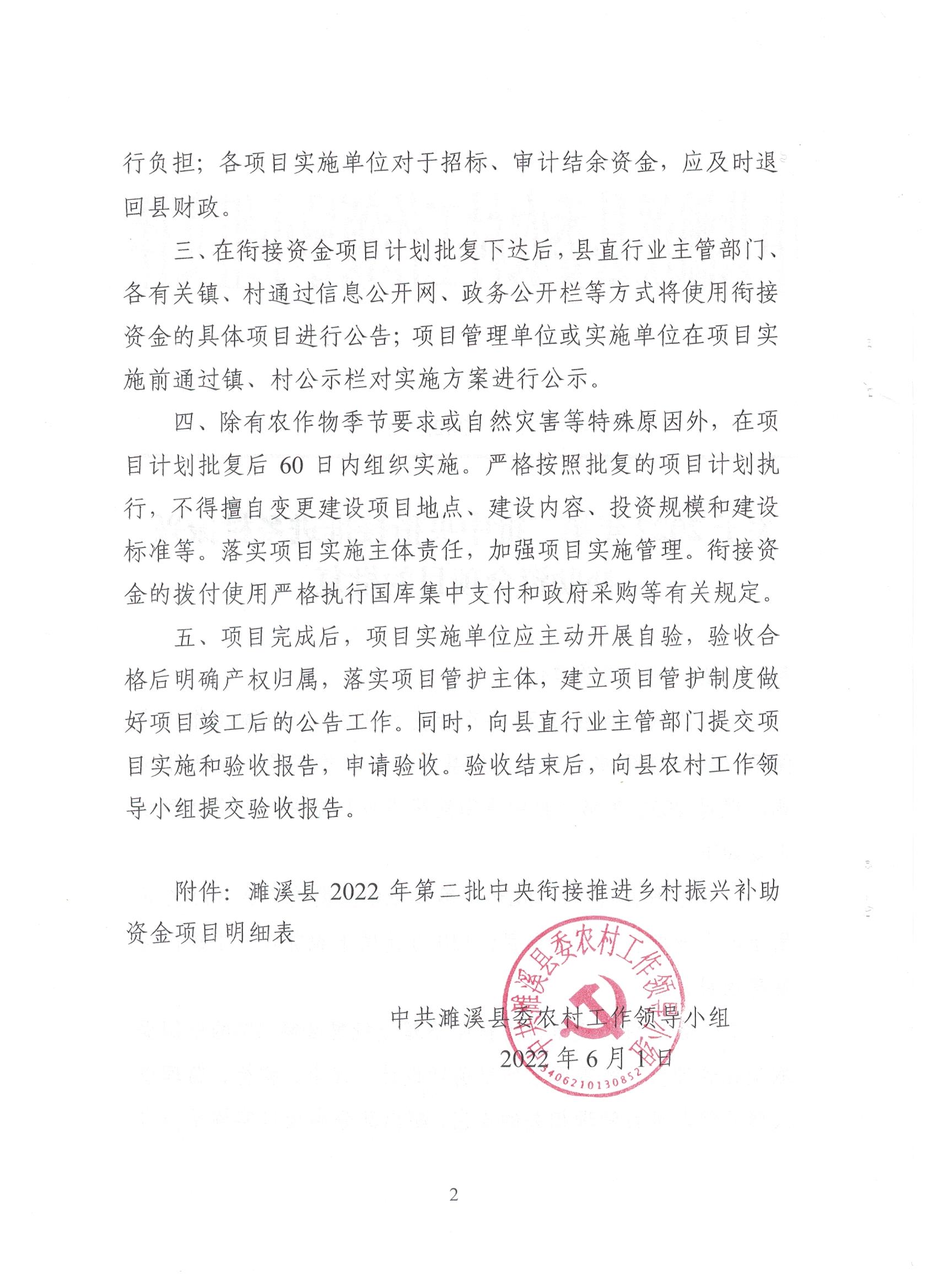 行负担；各项目实施单位对于招标、审计结余资金，应及时退回县财政。

三、在衔接资金项目计划批复下达后，县直行业主管部门、各有关镇、村通过信息公开网、政务公开栏等方式将使用衔接资金的具体项目进行公告；项目管理单位或实施单位在项目实施前通过镇、村公示栏对实施方案进行公示。

四、除有农作物季节要求或自然灾害等特殊原因外，在项目计划批复后 60 日内组织实施。严格按照批复的项目计划执行，不得擅自变更建设项目地点、建设内容、投资规模和建设标准等。落实项目实施主体责任，加强项目实施管理。衔接资金的拨付使用严格执行国库集中支付和政府采购等有关规定。

五、项目完成后，项目实施单位应主动开展自验，验收合格后明确产权归属，落实项目管护主体，建立项目管护制度做好项目竣工后的公告工作。同时，向县直行业主管部门提交项目实施和验收报告，申请验收。验收结束后，向县农村工作领导小组提交验收报告。

附件：濉溪县 2022 年第二批中央衔接推进乡村振兴补助资金项目明细表

中共濉溪县委农村工作领导小组
2022 年 6 月 1 日

中共濉溪县委农村工作领导小组
3406210130852

2